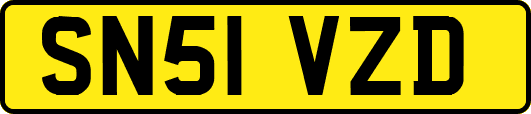 SN51 VZD